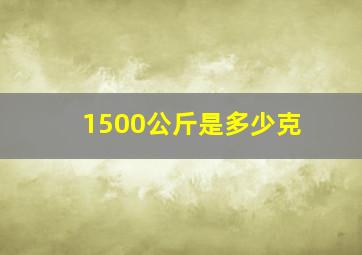 1500公斤是多少克